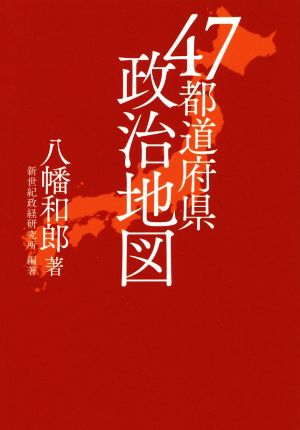 47都道府県
政治地図

八幡和郎 著
新世紀政経研究所 編著